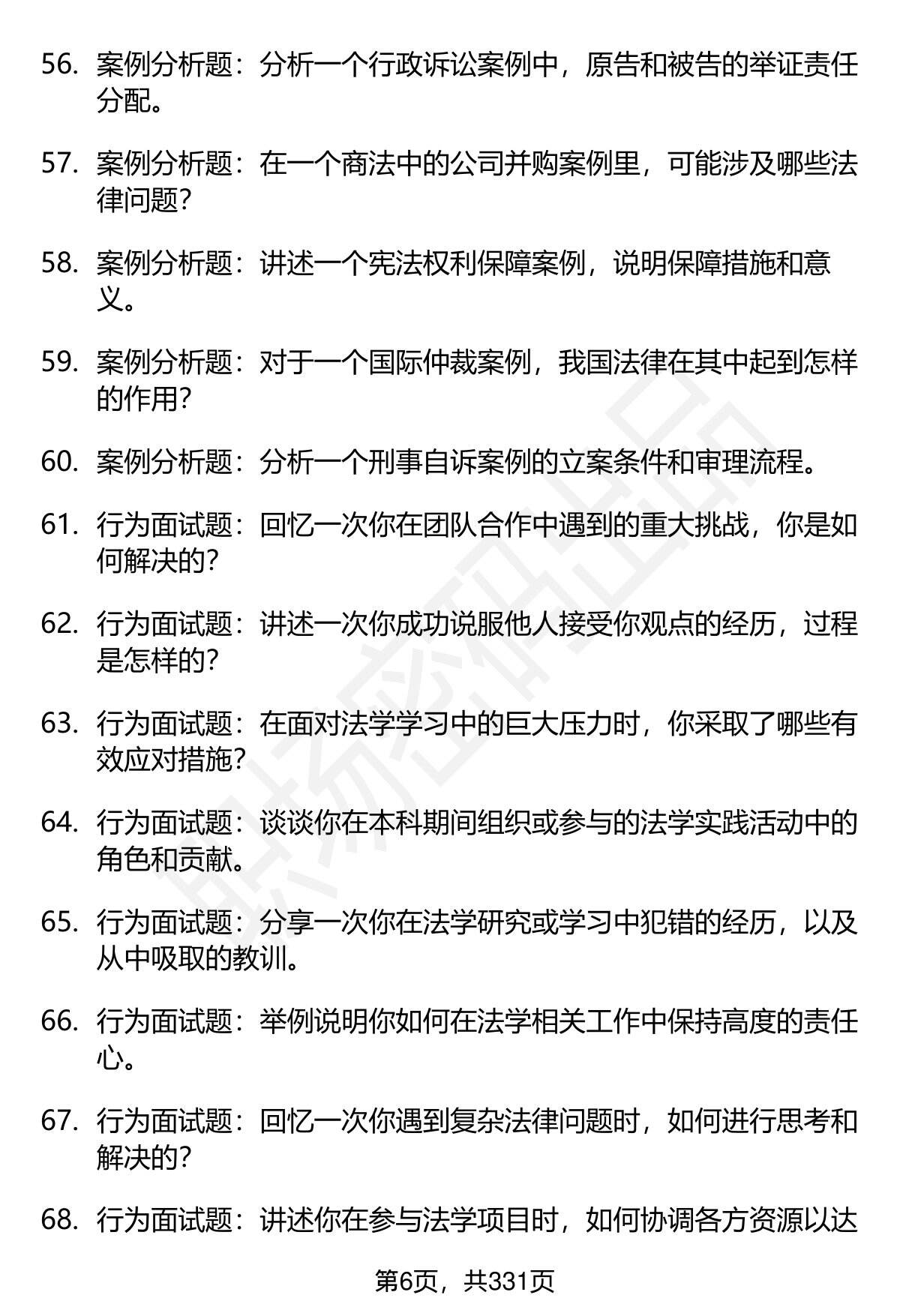 56. 案例分析题：分析一个行政诉讼案例中，原告和被告的举证责任分配。

57. 案例分析题：在一个商法中的公司并购案例里，可能涉及哪些法律问题？

58. 案例分析题：讲述一个宪法权利保障案例，说明保障措施和意义。

59. 案例分析题：对于一个国际仲裁案例，我国法律在其中起到怎样的作用？

60. 案例分析题：分析一个刑事自诉案例的立案条件和审理流程。

61. 行为面试题：回忆一次你在团队合作中遇到的重大挑战，你是如何解决的？

62. 行为面试题：讲述一次你成功说服他人接受你观点的经历，过程是怎样的？

63. 行为面试题：在面对法学学习中的巨大压力时，你采取了哪些有效应对措施？

64. 行为面试题：谈谈你在本科期间组织或参与的法学实践活动中的角色和贡献。

65. 行为面试题：分享一次你在法学研究或学习中犯错的经历，以及从中吸取的教训。

66. 行为面试题：举例说明你如何在法学相关工作中保持高度的责任心。

67. 行为面试题：回忆一次你遇到复杂法律问题时，如何进行思考和解决的？

68. 行为面试题：讲述你在参与法学项目时，如何协调各方资源以达

第6页，共331页